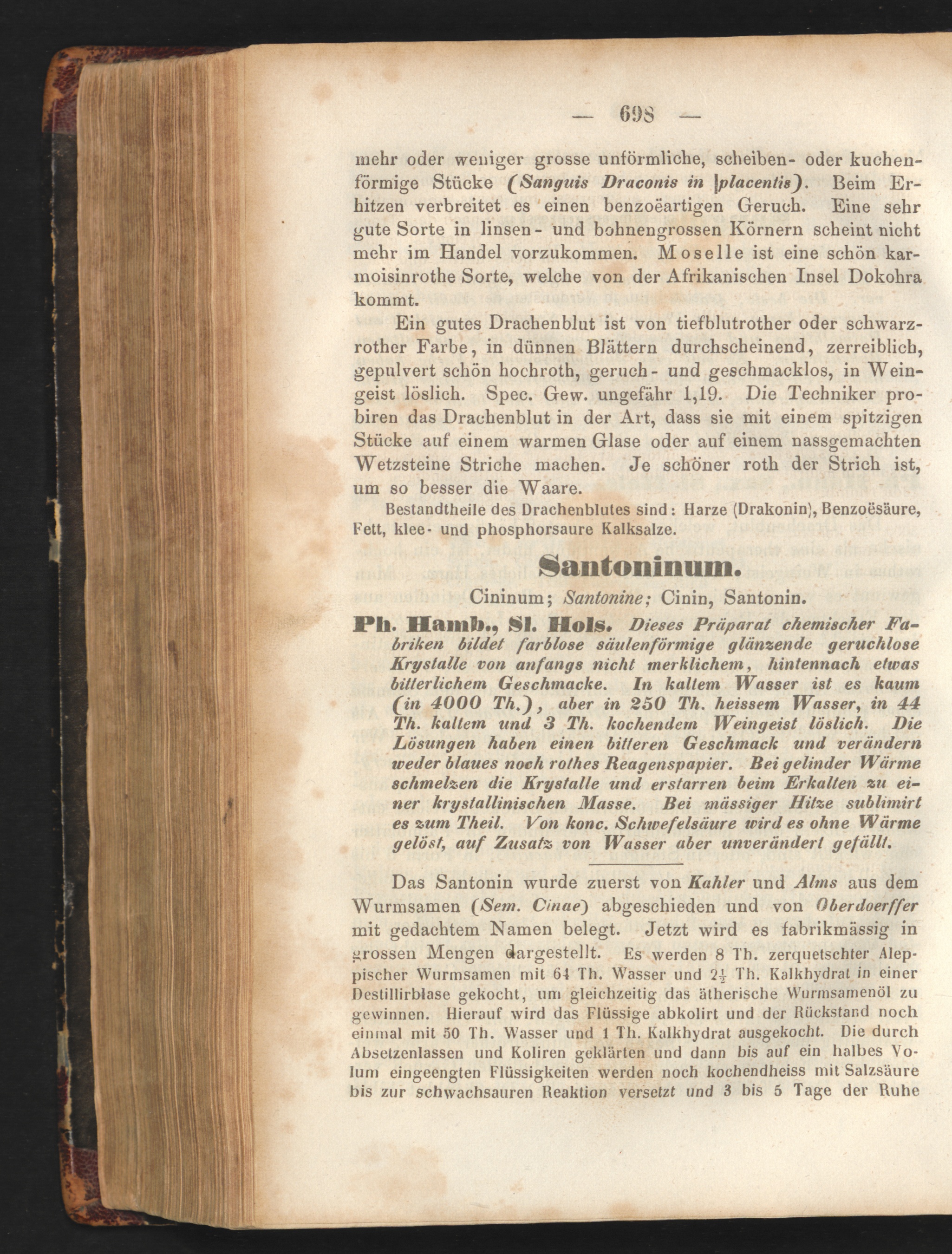 — 698 —

mehr oder weniger grosse unförmliche, scheiben- oder kuchenförmige Stücke (Sanguis Draconis in placentis). Beim Erhitzen verbreitet es einen benzoëartigen Geruch. Eine sehr gute Sorte in linsen- und bohnengrossen Körnern scheint nicht mehr im Handel vorzukommen. Moselle ist eine schön karmoisinrothe Sorte, welche von der Afrikanischen Insel Dokohra kommt.

Ein gutes Drachenblut ist von tiefblutrother oder schwarzrother Farbe, in dünnen Blättern durchscheinend, zerreiblich, gepulvert schön hochroth, geruch- und geschmacklos, in Weingeist löslich. Spec. Gew. ungefähr 1,19. Die Techniker probiren das Drachenblut in der Art, dass sie mit einem spitzigen Stücke auf einem warmen Glase oder auf einem nassgemachten Wetzsteine Striche machen. Je schöner roth der Strich ist, um so besser die Waare.

Bestandtheile des Drachenblutes sind: Harze (Drakonin), Benzoësäure, Fett, klee- und phosphorsaure Kalksalze.

Santoninum.

Cininum; Santonine; Cinin, Santonin.

Ph. Hamb., Sl. Hols. Dieses Präparat chemischer Fabriken bildet farblose säulenförmige glänzende geruchlose Krystalle von anfangs nicht merklichem, hintennach etwas bitterlichem Geschmacke. In kaltem Wasser ist es kaum (in 4000 Th.), aber in 250 Th. heissem Wasser, in 44 Th. kaltem und 3 Th. kochendem Weingeist löslich. Die Lösungen haben einen bitteren Geschmack und verändern weder blaues noch rothes Reagenspapier. Bei gelinder Wärme schmelzen die Krystalle und erstarren beim Erkalten zu einer krystallinischen Masse. Bei mässiger Hitze sublimirt es zum Theil. Von konc. Schwefelsäure wird es ohne Wärme gelöst, auf Zusatz von Wasser aber unverändert gefällt.

Das Santonin wurde zuerst von Kahler und Alms aus dem Wurmsamen (Sem. Cinae) abgeschieden und von Oberdoerffer mit gedachtem Namen belegt. Jetzt wird es fabrikmässig in grossen Mengen dargestellt. Es werden 8 Th. zerquetschter Aleppischer Wurmsamen mit 64 Th. Wasser und $2\frac{1}{2}$ Th. Kalkhydrat in einer Destillirblase gekocht, um gleichzeitig das ätherische Wurmsamenöl zu gewinnen. Hierauf wird das Flüssige abkolirt und der Rückstand noch einmal mit 50 Th. Wasser und 1 Th. Kalkhydrat ausgekocht. Die durch Absetzenlassen und Koliren geklärten und dann bis auf ein halbes Volum eingeengten Flüssigkeiten werden noch kochendheiss mit Salzsäure bis zur schwachsauren Reaktion versetzt und 3 bis 5 Tage der Ruhe